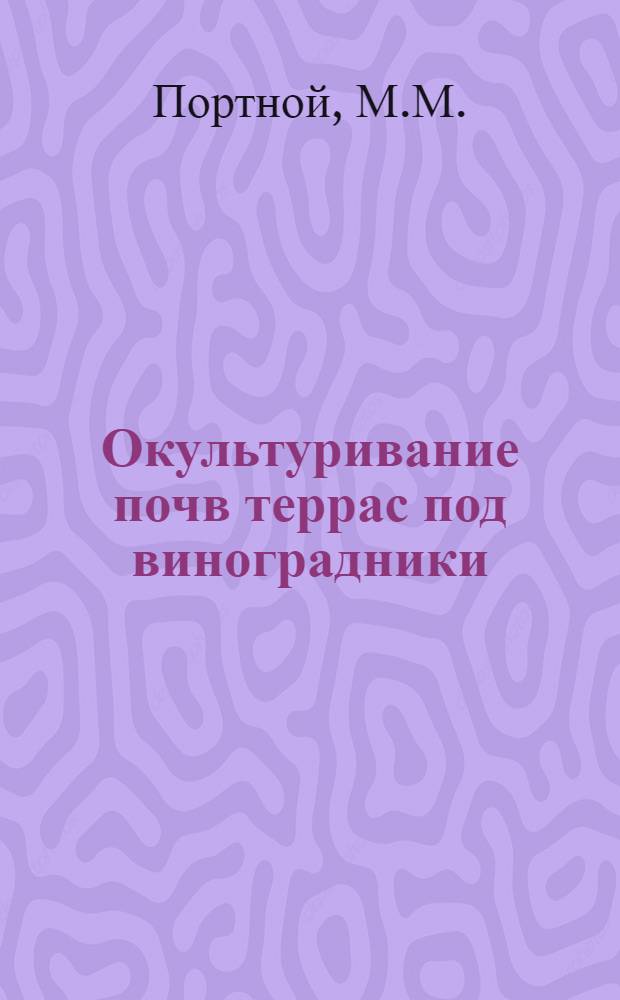 Портной, М.М.

Окультуривание почв террас под виноградники